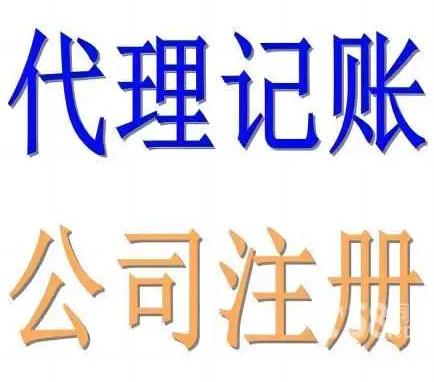 代理记账

公司注册